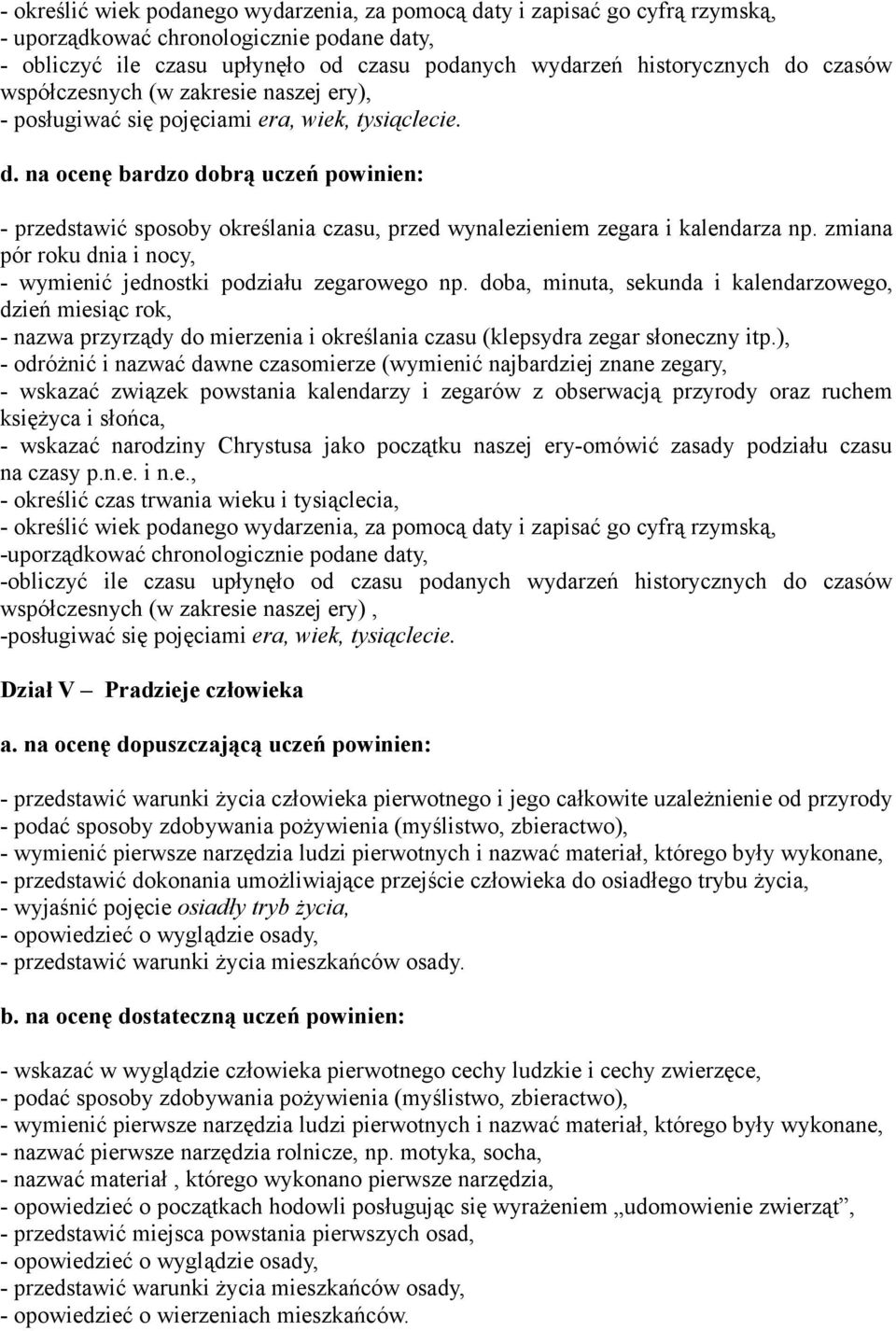 - określić wiek podanego wydarzenia, za pomocą daty i zapisać go cyfrą rzymską,
- uporządkować chronologicznie podane daty,
- obliczyć ile czasu upłynęło od czasu podanych wydarzeń historycznych do czasów współczesnych (w zakresie naszej ery),
- posługiwać się pojęciami era, wiek, tysiąclecie.

d. na ocenę bardzo dobrą uczeń powinien:

- przedstawić sposoby określania czasu, przed wynalezieniem zegara i kalendarza np. zmiana pór roku dnia i nocy,
- wymienić jednostki podziału zegarowego np. doba, minuta, sekunda i kalendarzowego, dzień miesiąc rok,
- nazwa przyrządy do mierzenia i określania czasu (klepsydra zegar słoneczny itp.),
- odróżnić i nazwać dawne czasomierze (wymienić najbardziej znane zegary,
- wskazać związek powstania kalendarzy i zegarów z obserwacją przyrody oraz ruchem księżyca i słońca,
- wskazać narodziny Chrystusa jako początku naszej ery-omówić zasady podziału czasu na czasy p.n.e. i n.e.,
- określić czas trwania wieku i tysiąclecia,
- określić wiek podanego wydarzenia, za pomocą daty i zapisać go cyfrą rzymską,
-uporządkować chronologicznie podane daty,
-obliczyć ile czasu upłynęło od czasu podanych wydarzeń historycznych do czasów współczesnych (w zakresie naszej ery) ,
-posługiwać się pojęciami era, wiek, tysiąclecie.

Dział V – Pradzieje człowieka

a. na ocenę dopuszczającą uczeń powinien:

- przedstawić warunki życia człowieka pierwotnego i jego całkowite uzależnienie od przyrody
- podać sposoby zdobywania pożywienia (myślistwo, zbieractwo),
- wymienić pierwsze narzędzia ludzi pierwotnych i nazwać materiał, którego były wykonane,
- przedstawić dokonania umożliwiające przejście człowieka do osiadłego trybu życia,
- wyjaśnić pojęcie osiadły tryb życia,
- opowiedzieć o wyglądzie osady,
- przedstawić warunki życia mieszkańców osady.

b. na ocenę dostateczną uczeń powinien:

- wskazać w wyglądzie człowieka pierwotnego cechy ludzkie i cechy zwierzęce,
- podać sposoby zdobywania pożywienia (myślistwo, zbieractwo),
- wymienić pierwsze narzędzia ludzi pierwotnych i nazwać materiał, którego były wykonane,
- nazwać pierwsze narzędzia rolnicze, np. motyka, socha,
- nazwać materiał , którego wykonano pierwsze narzędzia,
- opowiedzieć o początkach hodowli posługując się wyrażeniem „udomowienie zwierząt”,
- przedstawić miejsca powstania pierwszych osad,
- opowiedzieć o wyglądzie osady,
- przedstawić warunki życia mieszkańców osady,
- opowiedzieć o wierzeniach mieszkańców.